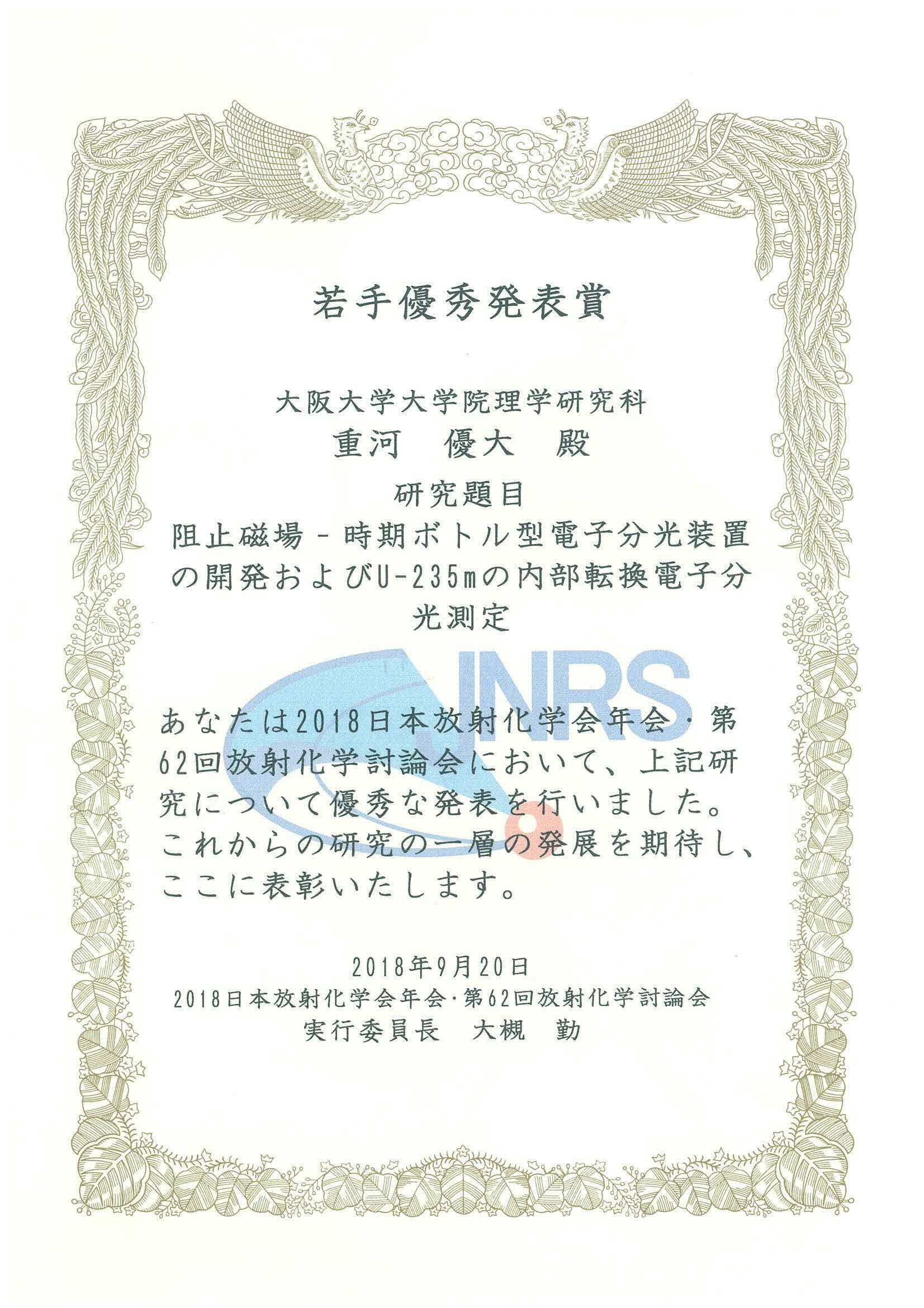 若手優秀発表賞

大阪大学大学院理学研究科
重河　優大　殿

研究題目
阻止磁場－時期ボトル型電子分光装置の開発およびU-235mの内部転換電子分光測定

JNRS

あなたは2018日本放射化学会年会・第62回放射化学討論会において、上記研究について優秀な発表を行いました。これからの研究の一層の発展を期待し、ここに表彰いたします。

2018年9月20日
2018日本放射化学会年会・第62回放射化学討論会
実行委員長　大槻　勤